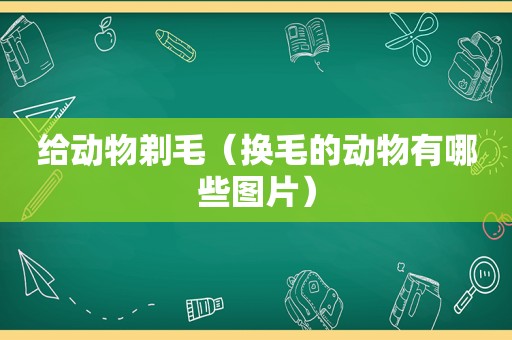 给动物剃毛（换毛的动物有哪些图片）